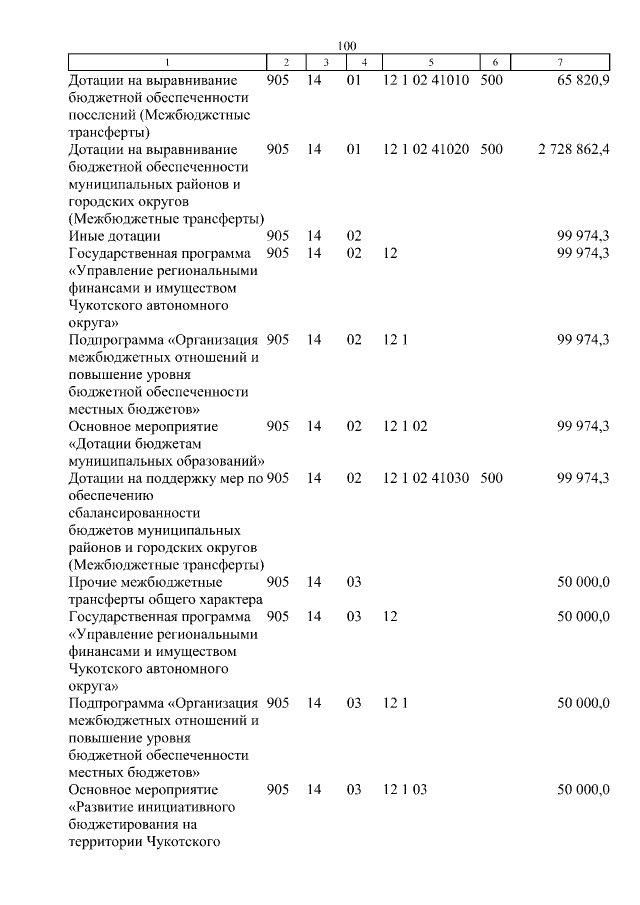 100

| 1 | 2 | 3 | 4 | 5 | 6 | 7 |
|---|---|---|---|---|---|---|
| Дотации на выравнивание бюджетной обеспеченности поселений (Межбюджетные трансферты) | 905 | 14 | 01 | 12 1 02 41010 | 500 | 65 820,9 |
| Дотации на выравнивание бюджетной обеспеченности муниципальных районов и городских округов (Межбюджетные трансферты) | 905 | 14 | 01 | 12 1 02 41020 | 500 | 2 728 862,4 |
| Иные дотации | 905 | 14 | 02 | | | 99 974,3 |
| Государственная программа «Управление региональными финансами и имуществом Чукотского автономного округа» | 905 | 14 | 02 | 12 | | 99 974,3 |
| Подпрограмма «Организация межбюджетных отношений и повышение уровня бюджетной обеспеченности местных бюджетов» | 905 | 14 | 02 | 12 1 | | 99 974,3 |
| Основное мероприятие «Дотации бюджетам муниципальных образований» | 905 | 14 | 02 | 12 1 02 | | 99 974,3 |
| Дотации на поддержку мер по обеспечению сбалансированности бюджетов муниципальных районов и городских округов (Межбюджетные трансферты) | 905 | 14 | 02 | 12 1 02 41030 | 500 | 99 974,3 |
| Прочие межбюджетные трансферты общего характера | 905 | 14 | 03 | | | 50 000,0 |
| Государственная программа «Управление региональными финансами и имуществом Чукотского автономного округа» | 905 | 14 | 03 | 12 | | 50 000,0 |
| Подпрограмма «Организация межбюджетных отношений и повышение уровня бюджетной обеспеченности местных бюджетов» | 905 | 14 | 03 | 12 1 | | 50 000,0 |
| Основное мероприятие «Развитие инициативного бюджетирования на территории Чукотского | 905 | 14 | 03 | 12 1 03 | | 50 000,0 |